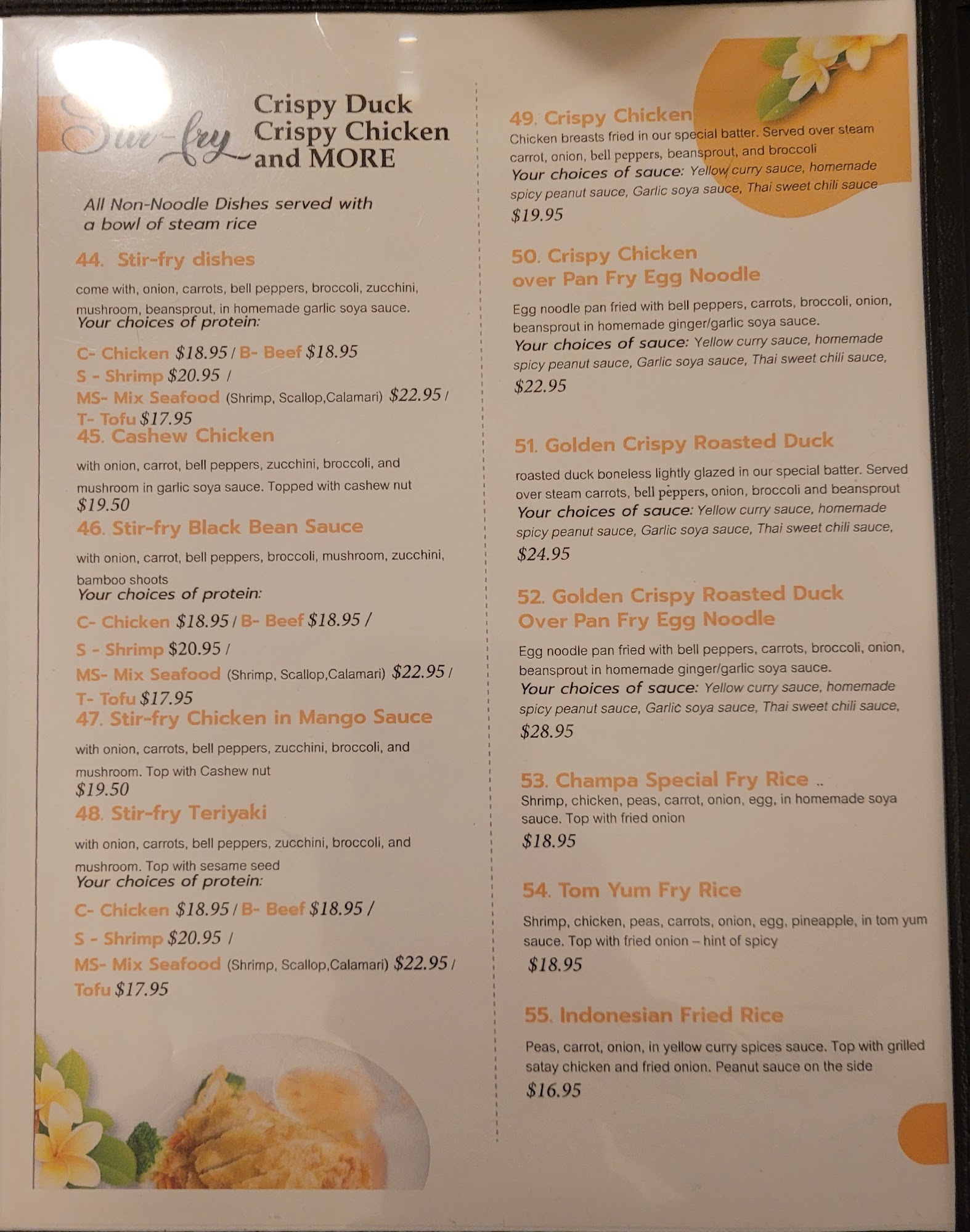 Stir-fry

Crispy Duck
Crispy Chicken
and MORE

All Non-Noodle Dishes served with a bowl of steam rice

44. Stir-fry dishes

come with, onion, carrots, bell peppers, broccoli, zucchini, mushroom, beansprout, in homemade garlic soya sauce.
Your choices of protein:

C- Chicken $18.95 / B- Beef $18.95
S - Shrimp $20.95 /
MS- Mix Seafood (Shrimp, Scallop,Calamari) $22.95 /
T- Tofu $17.95

45. Cashew Chicken

with onion, carrot, bell peppers, zucchini, broccoli, and mushroom in garlic soya sauce. Topped with cashew nut
$19.50

46. Stir-fry Black Bean Sauce

with onion, carrot, bell peppers, broccoli, mushroom, zucchini, bamboo shoots
Your choices of protein:

C- Chicken $18.95 / B- Beef $18.95 /
S - Shrimp $20.95 /
MS- Mix Seafood (Shrimp, Scallop,Calamari) $22.95 /
T- Tofu $17.95

47. Stir-fry Chicken in Mango Sauce

with onion, carrots, bell peppers, zucchini, broccoli, and mushroom. Top with Cashew nut
$19.50

48. Stir-fry Teriyaki

with onion, carrots, bell peppers, zucchini, broccoli, and mushroom. Top with sesame seed
Your choices of protein:

C- Chicken $18.95 / B- Beef $18.95 /
S - Shrimp $20.95 /
MS- Mix Seafood (Shrimp, Scallop,Calamari) $22.95 /
Tofu $17.95

49. Crispy Chicken
Chicken breasts fried in our special batter. Served over steam carrot, onion, bell peppers, beansprout, and broccoli
Your choices of sauce: Yellow curry sauce, homemade spicy peanut sauce, Garlic soya sauce, Thai sweet chili sauce
$19.95

50. Crispy Chicken over Pan Fry Egg Noodle

Egg noodle pan fried with bell peppers, carrots, broccoli, onion, beansprout in homemade ginger/garlic soya sauce.
Your choices of sauce: Yellow curry sauce, homemade spicy peanut sauce, Garlic soya sauce, Thai sweet chili sauce,
$22.95

51. Golden Crispy Roasted Duck

roasted duck boneless lightly glazed in our special batter. Served over steam carrots, bell peppers, onion, broccoli and beansprout
Your choices of sauce: Yellow curry sauce, homemade spicy peanut sauce, Garlic soya sauce, Thai sweet chili sauce,
$24.95

52. Golden Crispy Roasted Duck Over Pan Fry Egg Noodle

Egg noodle pan fried with bell peppers, carrots, broccoli, onion, beansprout in homemade ginger/garlic soya sauce.
Your choices of sauce: Yellow curry sauce, homemade spicy peanut sauce, Garlic soya sauce, Thai sweet chili sauce,
$28.95

53. Champa Special Fry Rice ..
Shrimp, chicken, peas, carrot, onion, egg, in homemade soya sauce. Top with fried onion
$18.95

54. Tom Yum Fry Rice

Shrimp, chicken, peas, carrots, onion, egg, pineapple, in tom yum sauce. Top with fried onion – hint of spicy
$18.95

55. Indonesian Fried Rice

Peas, carrot, onion, in yellow curry spices sauce. Top with grilled satay chicken and fried onion. Peanut sauce on the side
$16.95